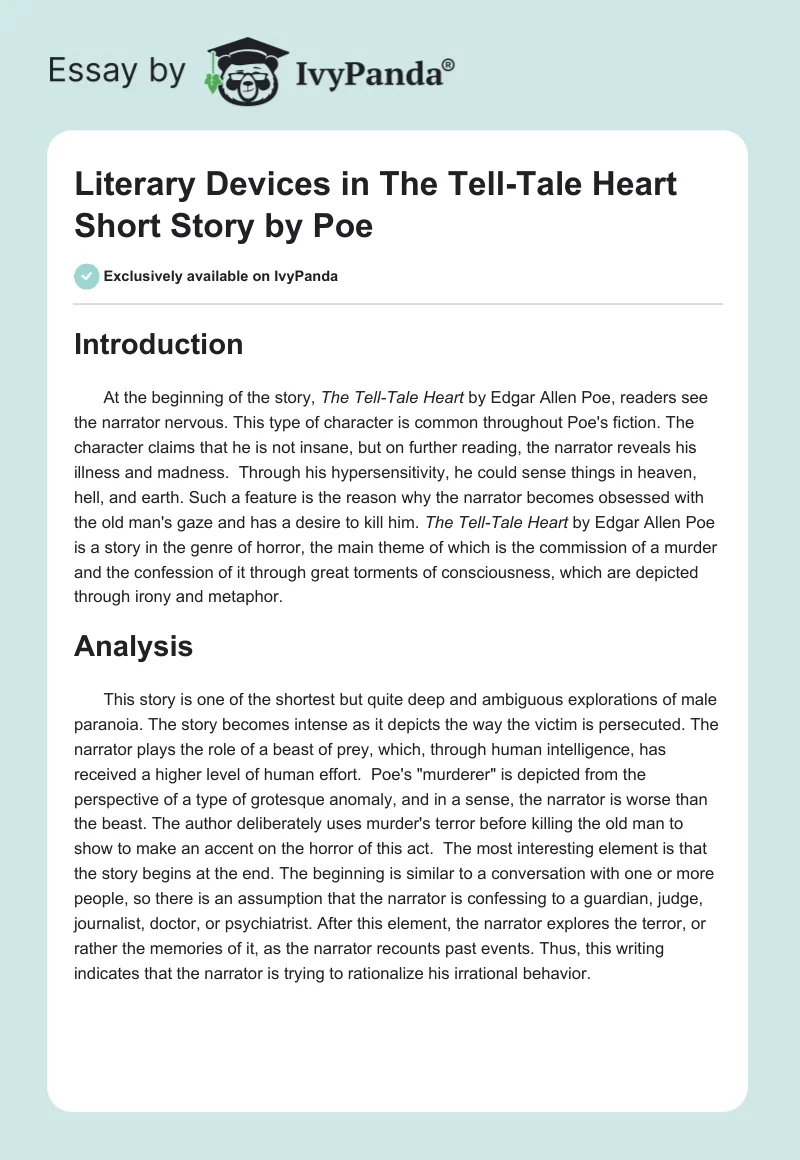 Essay by IvyPanda®

Literary Devices in The Tell-Tale Heart Short Story by Poe

Exclusively available on IvyPanda

Introduction

At the beginning of the story, The Tell-Tale Heart by Edgar Allen Poe, readers see the narrator nervous. This type of character is common throughout Poe's fiction. The character claims that he is not insane, but on further reading, the narrator reveals his illness and madness. Through his hypersensitivity, he could sense things in heaven, hell, and earth. Such a feature is the reason why the narrator becomes obsessed with the old man's gaze and has a desire to kill him. The Tell-Tale Heart by Edgar Allen Poe is a story in the genre of horror, the main theme of which is the commission of a murder and the confession of it through great torments of consciousness, which are depicted through irony and metaphor.

Analysis

This story is one of the shortest but quite deep and ambiguous explorations of male paranoia. The story becomes intense as it depicts the way the victim is persecuted. The narrator plays the role of a beast of prey, which, through human intelligence, has received a higher level of human effort. Poe's "murderer" is depicted from the perspective of a type of grotesque anomaly, and in a sense, the narrator is worse than the beast. The author deliberately uses murder's terror before killing the old man to show to make an accent on the horror of this act. The most interesting element is that the story begins at the end. The beginning is similar to a conversation with one or more people, so there is an assumption that the narrator is confessing to a guardian, judge, journalist, doctor, or psychiatrist. After this element, the narrator explores the terror, or rather the memories of it, as the narrator recounts past events. Thus, this writing indicates that the narrator is trying to rationalize his irrational behavior.